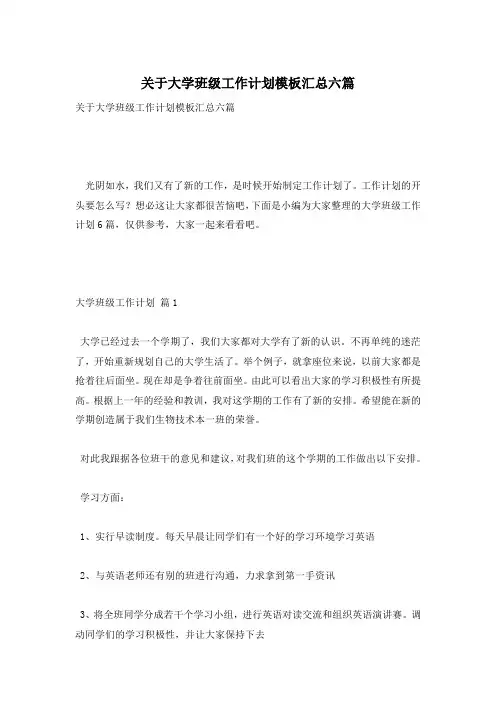 关于大学班级工作计划模板汇总六篇

关于大学班级工作计划模板汇总六篇

光阴如水，我们又有了新的工作，是时候开始制定工作计划了。工作计划的开头要怎么写？想必这让大家都很苦恼吧，下面是小编为大家整理的大学班级工作计划6篇，仅供参考，大家一起来看看吧。

大学班级工作计划 篇1

大学已经过去一个学期了，我们大家都对大学有了新的认识。不再单纯的迷茫了，开始重新规划自己的大学生活了。举个例子，就拿座位来说，以前大家都是抢着往后面坐。现在却是争着往前面坐。由此可以看出大家的学习积极性有所提高。根据上一年的经验和教训，我对这学期的工作有了新的安排。希望能在新的学期创造属于我们生物技术本一班的荣誉。

对此我跟据各位班干的意见和建议，对我们班的这个学期的工作做出以下安排。

学习方面：

1、实行早读制度。每天早晨让同学们有一个好的学习环境学习英语

2、与英语老师还有别的班进行沟通，力求拿到第一手资讯

3、将全班同学分成若干个学习小组，进行英语对读交流和组织英语演讲赛。调动同学们的学习积极性，并让大家保持下去